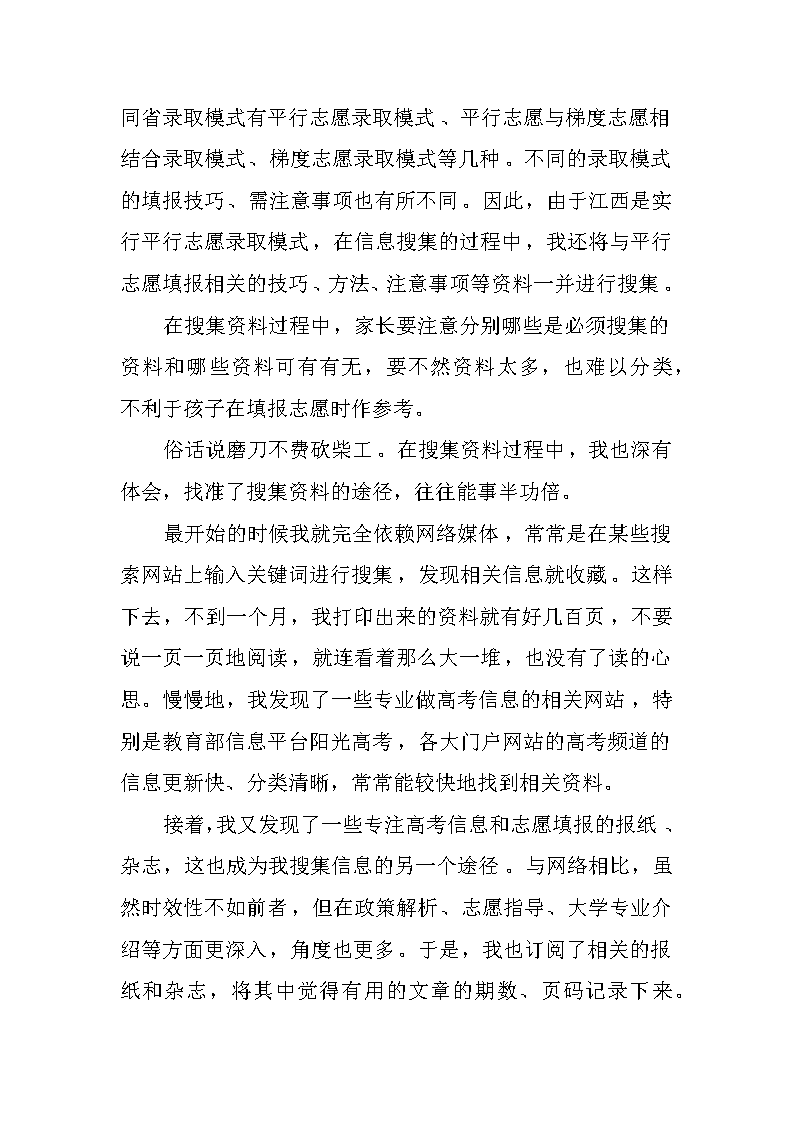 同省录取模式有平行志愿录取模式、平行志愿与梯度志愿相结合录取模式、梯度志愿录取模式等几种。不同的录取模式的填报技巧、需注意事项也有所不同。因此，由于江西是实行平行志愿录取模式，在信息搜集的过程中，我还将与平行志愿填报相关的技巧、方法、注意事项等资料一并进行搜集。

在搜集资料过程中，家长要注意分别哪些是必须搜集的资料和哪些资料可有有无，要不然资料太多，也难以分类，不利于孩子在填报志愿时作参考。

俗话说磨刀不费砍柴工。在搜集资料过程中，我也深有体会，找准了搜集资料的途径，往往能事半功倍。

最开始的时候我就完全依赖网络媒体，常常是在某些搜索网站上输入关键词进行搜集，发现相关信息就收藏。这样下去，不到一个月，我打印出来的资料就有好几百页，不要说一页一页地阅读，就连看着那么大一堆，也没有了读的心思。慢慢地，我发现了一些专业做高考信息的相关网站，特别是教育部信息平台阳光高考，各大门户网站的高考频道的信息更新快、分类清晰，常常能较快地找到相关资料。

接着，我又发现了一些专注高考信息和志愿填报的报纸、杂志，这也成为我搜集信息的另一个途径。与网络相比，虽然时效性不如前者，但在政策解析、志愿指导、大学专业介绍等方面更深入，角度也更多。于是，我也订阅了相关的报纸和杂志，将其中觉得有用的文章的期数、页码记录下来。